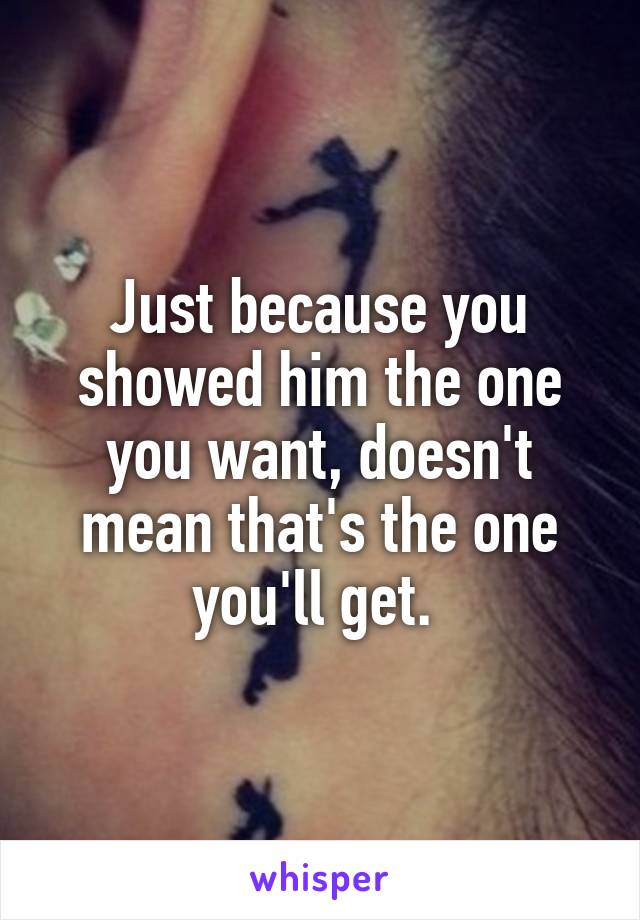 Just because you showed him the one you want, doesn't mean that's the one you'll get.

whisper